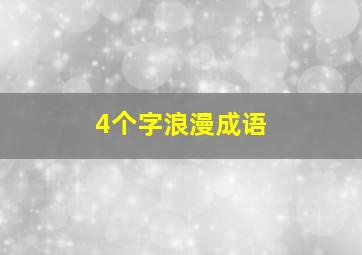 4个字浪漫成语